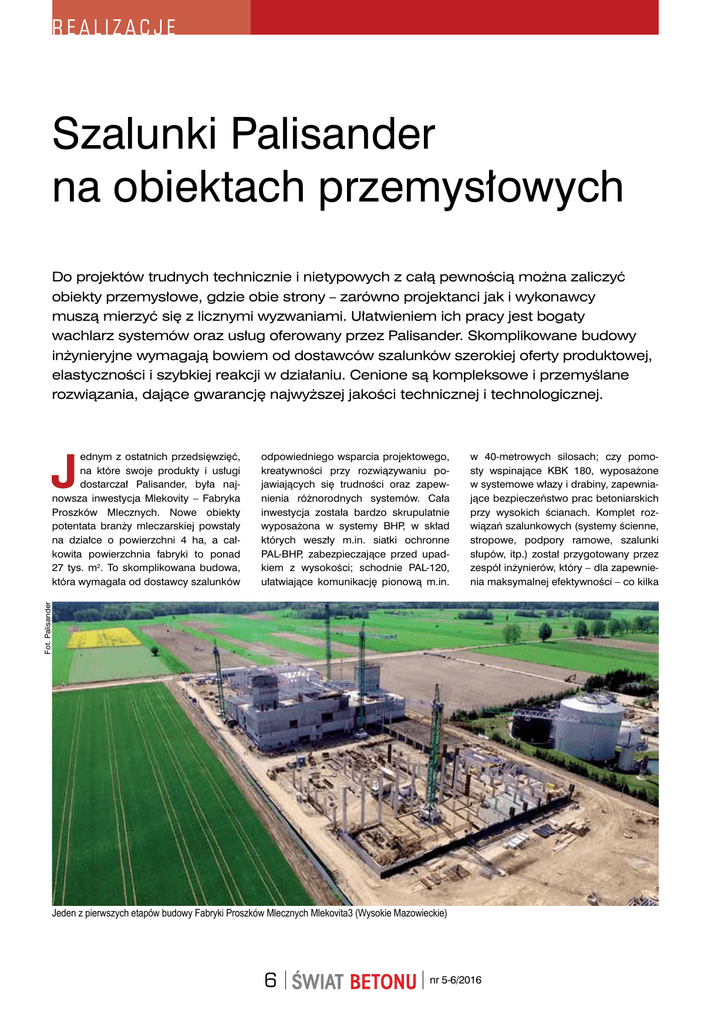 REALIZACJE

Szalunki Palisander na obiektach przemysłowych

Do projektów trudnych technicznie i nietypowych z całą pewnością można zaliczyć obiekty przemysłowe, gdzie obie strony – zarówno projektanci jak i wykonawcy muszą mierzyć się z licznymi wyzwaniami. Ułatwieniem ich pracy jest bogaty wachlarz systemów oraz usług oferowany przez Palisander. Skomplikowane budowy inżynieryjne wymagają bowiem od dostawców szalunków szerokiej oferty produktowej, elastyczności i szybkiej reakcji w działaniu. Cenione są kompleksowe i przemyślane rozwiązania, dające gwarancję najwyższej jakości technicznej i technologicznej.

Jednym z ostatnich przedsięwzięć, na które swoje produkty i usługi dostarczał Palisander, była najnowsza inwestycja Mlekovity – Fabryka Proszków Mlecznych. Nowe obiekty potentata branży mleczarskiej powstały na działce o powierzchni 4 ha, a całkowita powierzchnia fabryki to ponad 27 tys. m². To skomplikowana budowa, która wymagała od dostawcy szalunków

odpowiedniego wsparcia projektowego, kreatywności przy rozwiązywaniu pojawiających się trudności oraz zapewnienia różnorodnych systemów. Cała inwestycja została bardzo skrupulatnie wyposażona w systemy BHP, w skład których weszły m.in. siatki ochronne PAL-BHP, zabezpieczające przed upadkiem z wysokości; schodnie PAL-120, ułatwiające komunikację pionową m.in.

w 40-metrowych silosach; czy pomosty wspinające KBK 180, wyposażone w systemowe włazy i drabiny, zapewniające bezpieczeństwo prac betoniarskich przy wysokich ścianach. Komplet rozwiązań szalunkowych (systemy ścienne, stropowe, podpory ramowe, szalunki słupów, itp.) został przygotowany przez zespół inżynierów, który – dla zapewnienia maksymalnej efektywności – co kilka

Fot. Palisander

Jeden z pierwszych etapów budowy Fabryki Proszków Mlecznych Mlekovita3 (Wysokie Mazowieckie)

6 | ŚWIAT BETONU | nr 5-6/2016